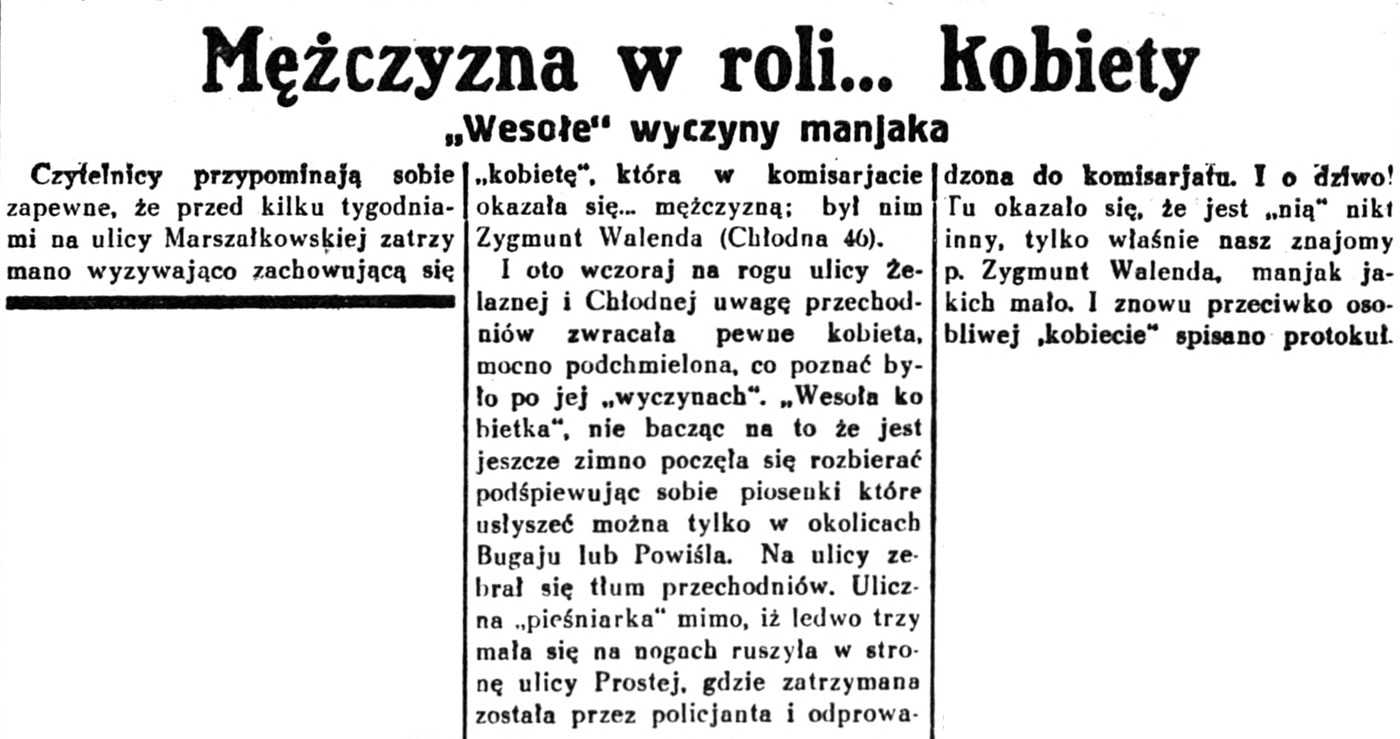 Mężczyzna w roli... Kobiety

„Wesołe" wyczyny manjaka

Czytelnicy przypominają sobie zapewne, że przed kilku tygodniami na ulicy Marszałkowskiej zatrzymano wyzywająco zachowującą się „kobietę", która w komisarjacie okazała się... mężczyzną; był nim Zygmunt Walenda (Chłodna 46).

I oto wczoraj na rogu ulicy Żelaznej i Chłodnej uwagę przechodniów zwracała pewne kobieta, mocno podchmielona, co poznać było po jej „wyczynach". „Wesoła kobietka", nie bacząc na to że jest jeszcze zimno poczęła się rozbierać podśpiewując sobie piosenki które usłyszeć można tylko w okolicach Bugaju lub Powiśla. Na ulicy zebrał się tłum przechodniów. Uliczna „pieśniarka" mimo, iż ledwo trzymała się na nogach ruszyła w stronę ulicy Prostej, gdzie zatrzymana została przez policjanta i odprowadzona do komisarjatu. I o dziwo! Tu okazało się, że jest „nią" nikt inny, tylko właśnie nasz znajomy p. Zygmunt Walenda, manjak jakich mało. I znowu przeciwko osobliwej „kobiecie" spisano protokuł.